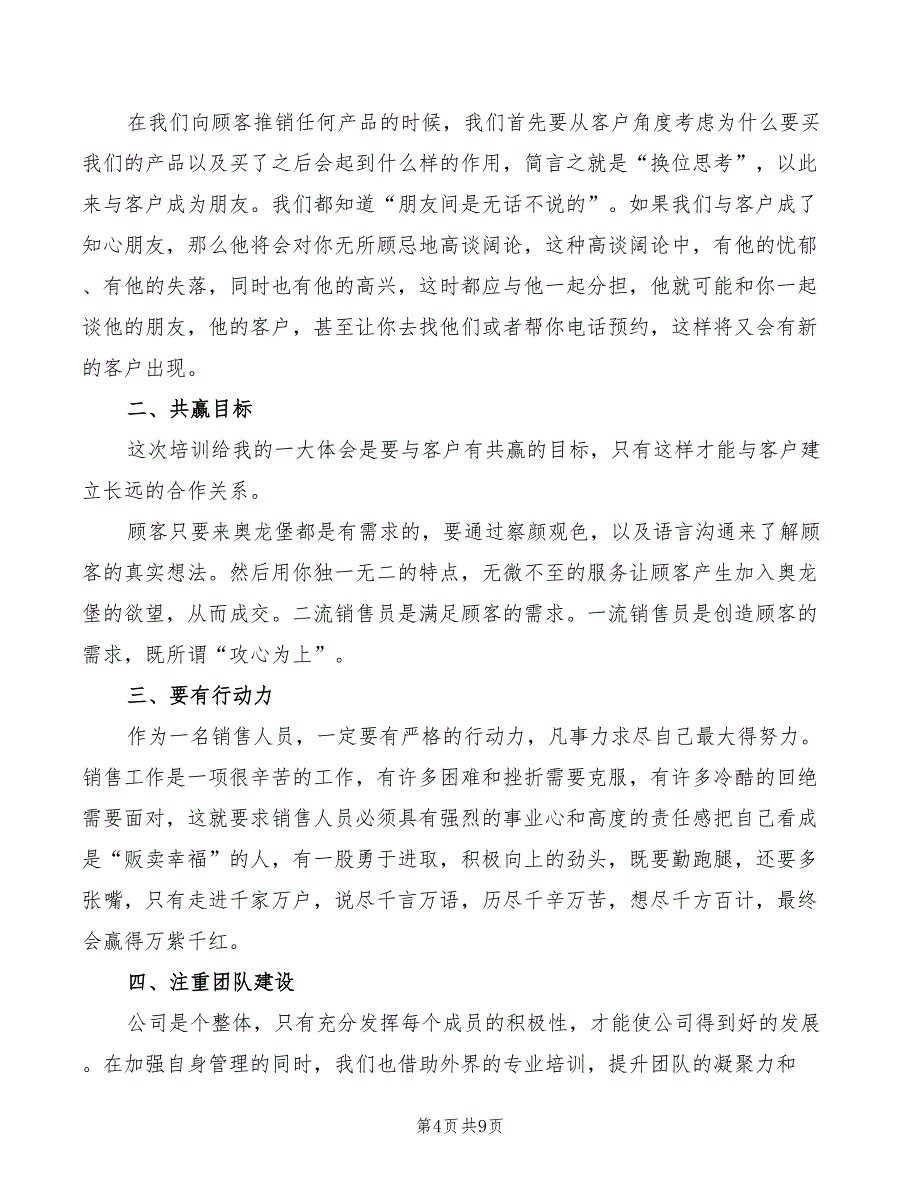 在我们向顾客推销任何产品的时候，我们首先要从客户角度考虑为什么要买我们的产品以及买了之后会起到什么样的作用，简言之就是“换位思考”，以此来与客户成为朋友。我们都知道“朋友间是无话不说的”。如果我们与客户成了知心朋友，那么他将会对你无所顾忌地高谈阔论，这种高谈阔论中，有他的忧郁、有他的失落，同时也有他的高兴，这时都应与他一起分担，他就可能和你一起谈他的朋友，他的客户，甚至让你去找他们或者帮你电话预约，这样将又会有新的客户出现。

二、共赢目标

这次培训给我的一大体会是要与客户有共赢的目标，只有这样才能与客户建立长远的合作关系。

顾客只要来奥龙堡都是有需求的，要通过察颜观色，以及语言沟通来了解顾客的真实想法。然后用你独一无二的特点，无微不至的服务让顾客产生加入奥龙堡的欲望，从而成交。二流销售员是满足顾客的需求。一流销售员是创造顾客的需求，既所谓“攻心为上”。

三、要有行动力

作为一名销售人员，一定要有严格的行动力，凡事力求尽自己最大得努力。销售工作是一项很辛苦的工作，有许多困难和挫折需要克服，有许多冷酷的回绝需要面对，这就要求销售人员必须具有强烈的事业心和高度的责任感把自己看成是“贩卖幸福”的人，有一股勇于进取，积极向上的劲头，既要勤跑腿，还要多张嘴，只有走进千家万户，说尽千言万语，历尽千辛万苦，想尽千方百计，最终会赢得万紫千红。

四、注重团队建设

公司是个整体，只有充分发挥每个成员的积极性，才能使公司得到好的发展。在加强自身管理的同时，我们也借助外界的专业培训，提升团队的凝聚力和

第4页 共9页